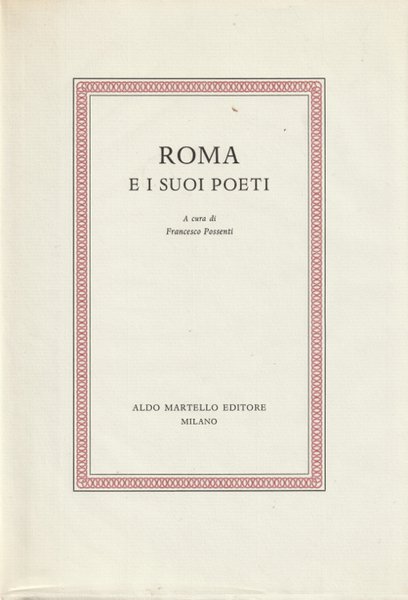 ROMA
E I SUOI POETI

A cura di
Francesco Possenti

ALDO MARTELLO EDITORE
MILANO